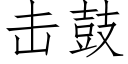 击鼓